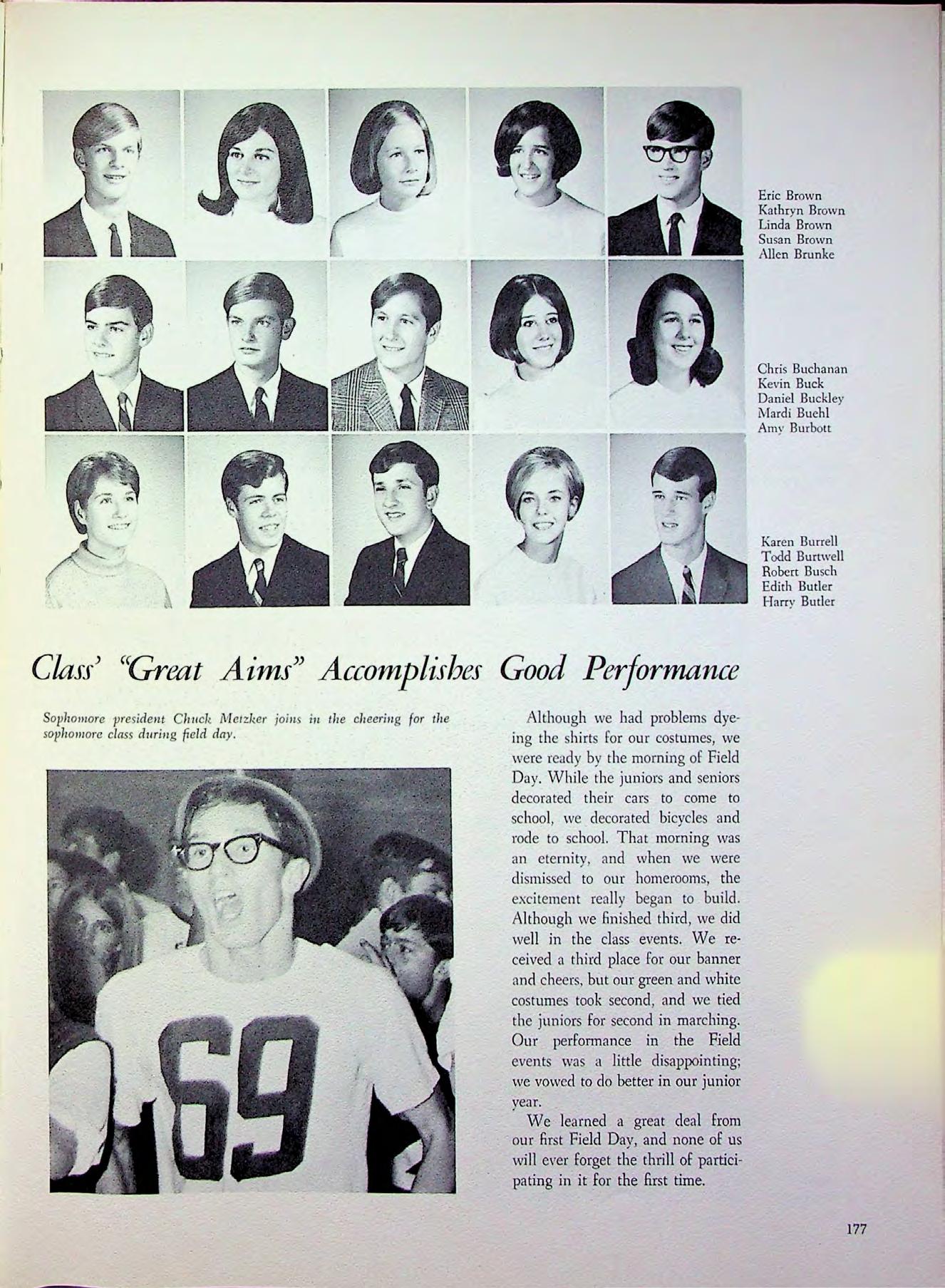 Eric Brown
Kathryn Brown
Linda Brown
Susan Brown
Allen Brunke

Chris Buchanan
Kevin Buck
Daniel Buckley
Mardi Buehl
Amy Burbott

Karen Burrell
Todd Burtwell
Robert Busch
Edith Butler
Harry Butler

Class' "Great Aims" Accomplishes Good Performance

Sophomore president Chuck Metzker joins in the cheering for the sophomore class during field day.

69

Although we had problems dyeing the shirts for our costumes, we were ready by the morning of Field Day. While the juniors and seniors decorated their cars to come to school, we decorated bicycles and rode to school. That morning was an eternity, and when we were dismissed to our homerooms, the excitement really began to build. Although we finished third, we did well in the class events. We received a third place for our banner and cheers, but our green and white costumes took second, and we tied the juniors for second in marching. Our performance in the Field events was a little disappointing; we vowed to do better in our junior year.

We learned a great deal from our first Field Day, and none of us will ever forget the thrill of participating in it for the first time.

177